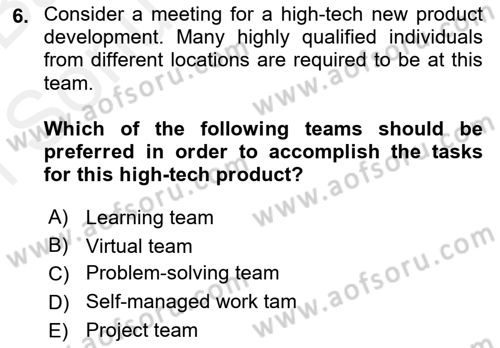 6. Consider a meeting for a high-tech new product development. Many highly qualified individuals from different locations are required to be at this team.

Which of the following teams should be preferred in order to accomplish the tasks for this high-tech product?

A) Learning team
B) Virtual team
C) Problem-solving team
D) Self-managed work tam
E) Project team

www.aofsoru.com